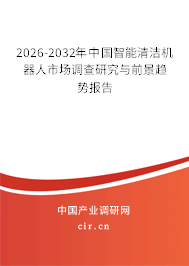 2026-2032年中国智能清洁机器人市场调查研究与前景趋势报告

中国产业调研网

cir.cn